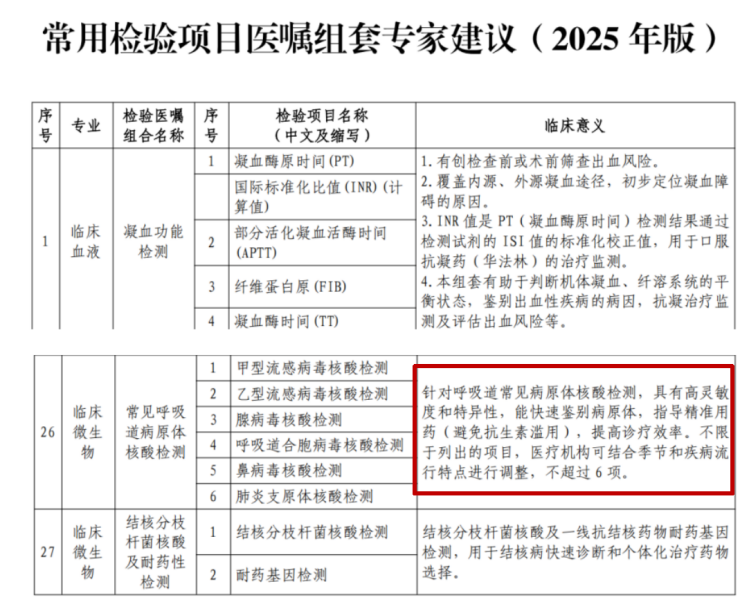 常用检验项目医嘱组套专家建议（2025年版）

| 序号 | 专业 | 检验医嘱组合名称 | 序号 | 检验项目名称（中文及缩写） | 临床意义 |
|---|---|---|---|---|---|
| 1 | 临床血液 | 凝血功能检测 | 1 | 凝血酶原时间(PT) | 1.有创检查前或术前筛查出血风险。2.覆盖内源、外源凝血途径，初步定位凝血障碍的原因。3.INR值是PT（凝血酶原时间）检测结果通过检测试剂的ISI值的标准化校正值，用于口服抗凝药（华法林）的治疗监测。4.本组套有助于判断机体凝血、纤溶系统的平衡状态，鉴别出血性疾病的病因，抗凝治疗监测及评估出血风险等。 |
| | | | | 国际标准化比值(INR)(计算值) | |
| | | | 2 | 部分活化凝血活酶时间(APTT) | |
| | | | 3 | 纤维蛋白原(FIB) | |
| | | | 4 | 凝血酶时间(TT) | |
| 26 | 临床微生物 | 常见呼吸道病原体核酸检测 | 1 | 甲型流感病毒核酸检测 | 针对呼吸道常见病原体核酸检测，具有高灵敏度和特异性，能快速鉴别病原体，指导精准用药（避免抗生素滥用），提高诊疗效率。不限于列出的项目，医疗机构可结合季节和疾病流行特点进行调整，不超过6项。 |
| | | | 2 | 乙型流感病毒核酸检测 | |
| | | | 3 | 腺病毒核酸检测 | |
| | | | 4 | 呼吸道合胞病毒核酸检测 | |
| | | | 5 | 鼻病毒核酸检测 | |
| | | | 6 | 肺炎支原体核酸检测 | |
| 27 | 临床微生物 | 结核分枝杆菌核酸及耐药性检测 | 1 | 结核分枝杆菌核酸检测 | 结核分枝杆菌核酸及一线抗结核药物耐药基因检测，用于结核病快速诊断和个体化治疗药物选择。 |
| | | | 2 | 耐药基因检测 | |